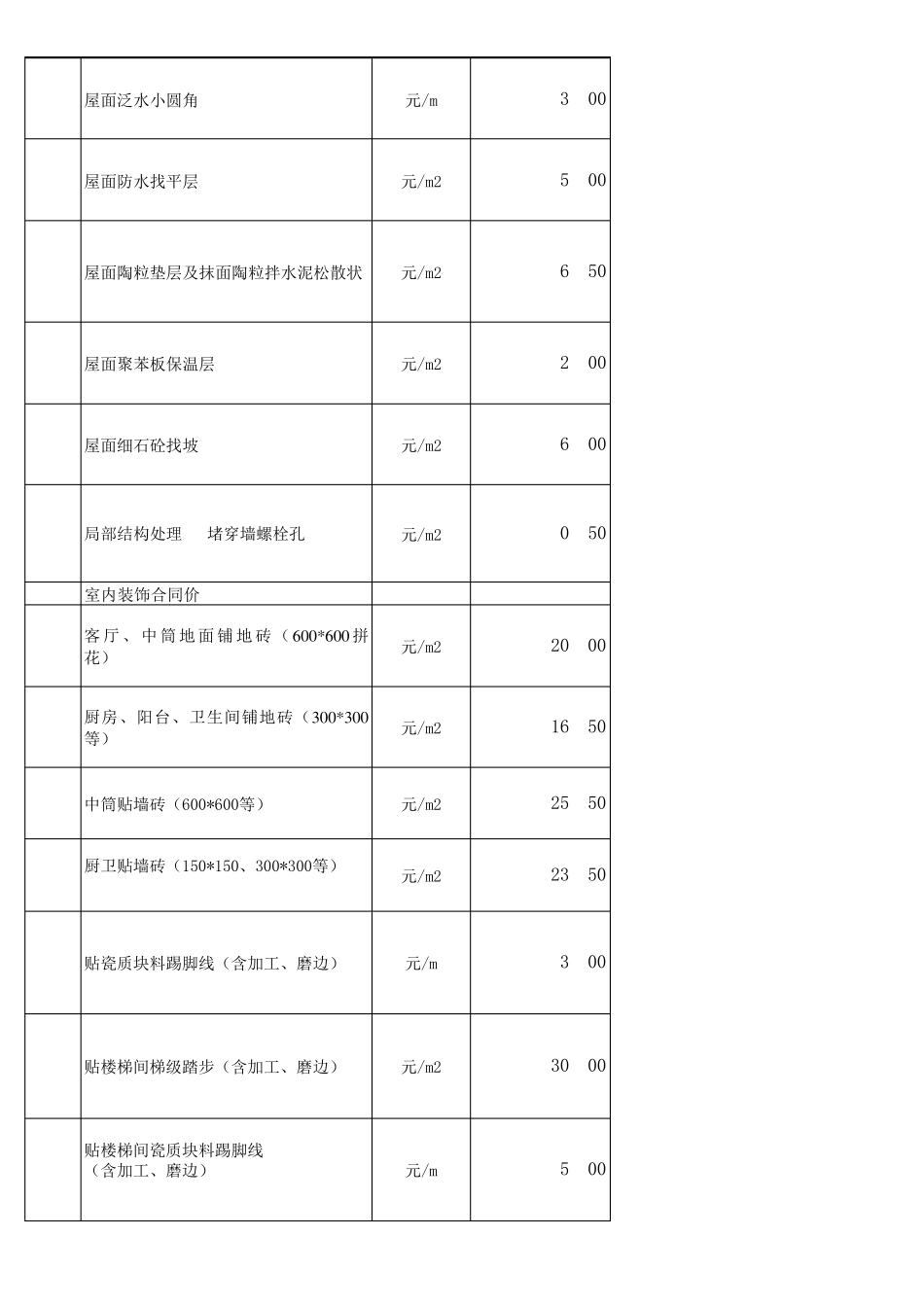 |  |  |  |  |
|---|---|---|---|
|  | 屋面泛水小圆角 | 元/m | 3　00 |
|  | 屋面防水找平层 | 元/m2 | 5　00 |
|  | 屋面陶粒垫层及抹面陶粒拌水泥松散状 | 元/m2 | 6　50 |
|  | 屋面聚苯板保温层 | 元/m2 | 2　00 |
|  | 屋面细石砼找坡 | 元/m2 | 6　00 |
|  | 局部结构处理　堵穿墙螺栓孔 | 元/m2 | 0　50 |
|  | 室内装饰合同价 |  |  |
|  | 客厅、中筒地面铺地砖（600*600拼花） | 元/m2 | 20　00 |
|  | 厨房、阳台、卫生间铺地砖（300*300等） | 元/m2 | 16　50 |
|  | 中筒贴墙砖（600*600等） | 元/m2 | 25　50 |
|  | 厨卫贴墙砖（150*150、300*300等） | 元/m2 | 23　50 |
|  | 贴瓷质块料踢脚线（含加工、磨边） | 元/m | 3　00 |
|  | 贴楼梯间梯级踏步（含加工、磨边） | 元/m2 | 30　00 |
|  | 贴楼梯间瓷质块料踢脚线（含加工、磨边） | 元/m | 5　00 |